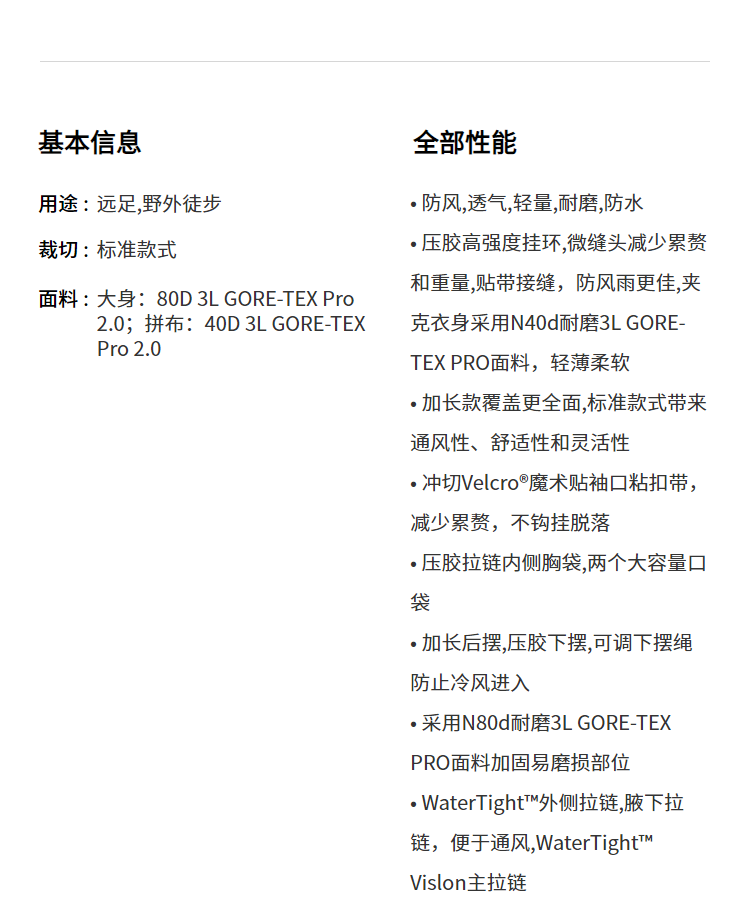 基本信息

用途：远足,野外徒步

裁切：标准款式

面料：大身：80D 3L GORE-TEX Pro 2.0；拼布：40D 3L GORE-TEX Pro 2.0

全部性能

• 防风,透气,轻量,耐磨,防水

• 压胶高强度挂环,微缝头减少累赘和重量,贴带接缝，防风雨更佳,夹克衣身采用N40d耐磨3L GORE-TEX PRO面料，轻薄柔软

• 加长款覆盖更全面,标准款式带来通风性、舒适性和灵活性

• 冲切Velcro®魔术贴袖口粘扣带，减少累赘，不钩挂脱落

• 压胶拉链内侧胸袋,两个大容量口袋

• 加长后摆,压胶下摆,可调下摆绳防止冷风进入

• 采用N80d耐磨3L GORE-TEX PRO面料加固易磨损部位

• WaterTight™外侧拉链,腋下拉链，便于通风,WaterTight™ Vislon主拉链